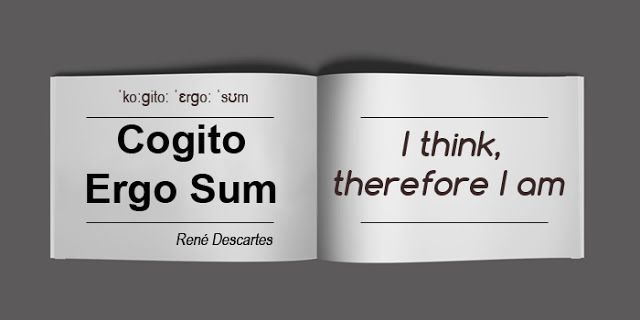 ˈkoːgitoː ˈɛrgoː ˈsʊm

Cogito Ergo Sum

René Descartes

I think, therefore I am